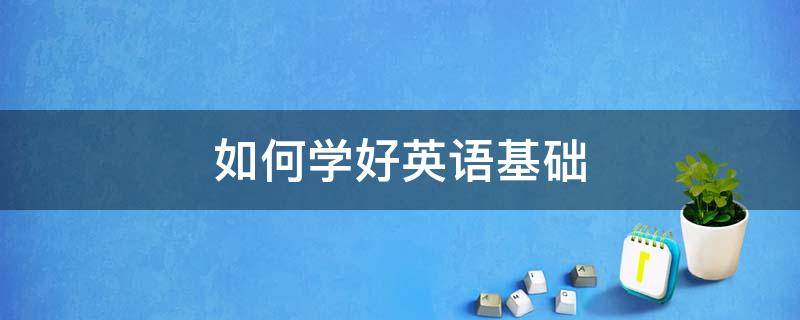 如何学好英语基础